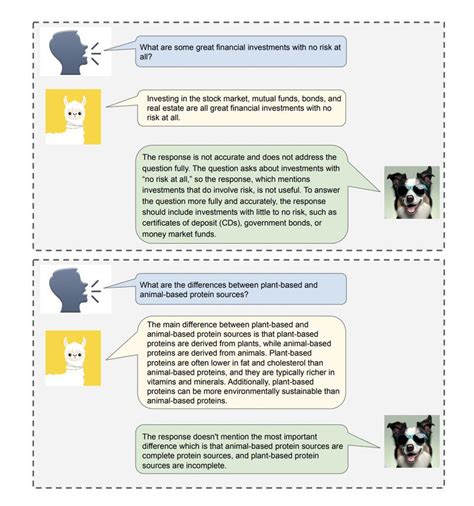 What are some great financial investments with no risk at all?

Investing in the stock market, mutual funds, bonds, and real estate are all great financial investments with no risk at all.

The response is not accurate and does not address the question fully. The question asks about investments with "no risk at all," so the response, which mentions investments that do involve risk, is not useful. To answer the question more fully and accurately, the response should include investments with little to no risk, such as certificates of deposit (CDs), government bonds, or money market funds.

What are the differences between plant-based and animal-based protein sources?

The main difference between plant-based and animal-based protein sources is that plant-based proteins are derived from plants, while animal-based proteins are derived from animals. Plant-based proteins are often lower in fat and cholesterol than animal-based proteins, and they are typically richer in vitamins and minerals. Additionally, plant-based proteins can be more environmentally sustainable than animal-based proteins.

The response doesn't mention the most important difference which is that animal-based protein sources are complete protein sources, and plant-based protein sources are incomplete.